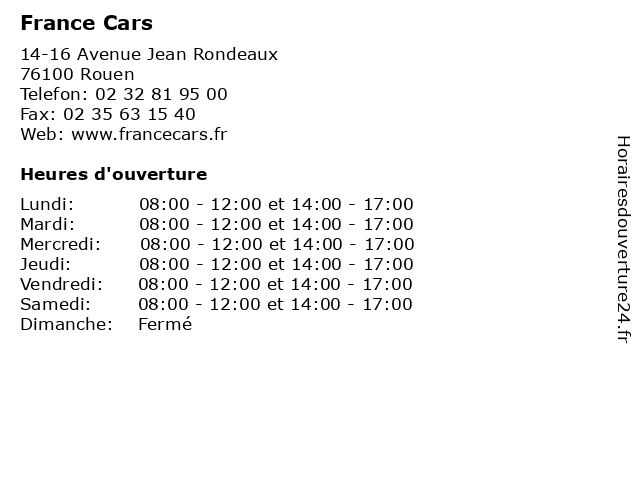 France Cars

14-16 Avenue Jean Rondeaux
76100 Rouen
Telefon: 02 32 81 95 00
Fax: 02 35 63 15 40
Web: www.francecars.fr

Heures d'ouverture

| | |
|---|---|
| Lundi: | 08:00 - 12:00 et 14:00 - 17:00 |
| Mardi: | 08:00 - 12:00 et 14:00 - 17:00 |
| Mercredi: | 08:00 - 12:00 et 14:00 - 17:00 |
| Jeudi: | 08:00 - 12:00 et 14:00 - 17:00 |
| Vendredi: | 08:00 - 12:00 et 14:00 - 17:00 |
| Samedi: | 08:00 - 12:00 et 14:00 - 17:00 |
| Dimanche: | Fermé |

Horairesdouverture24.fr